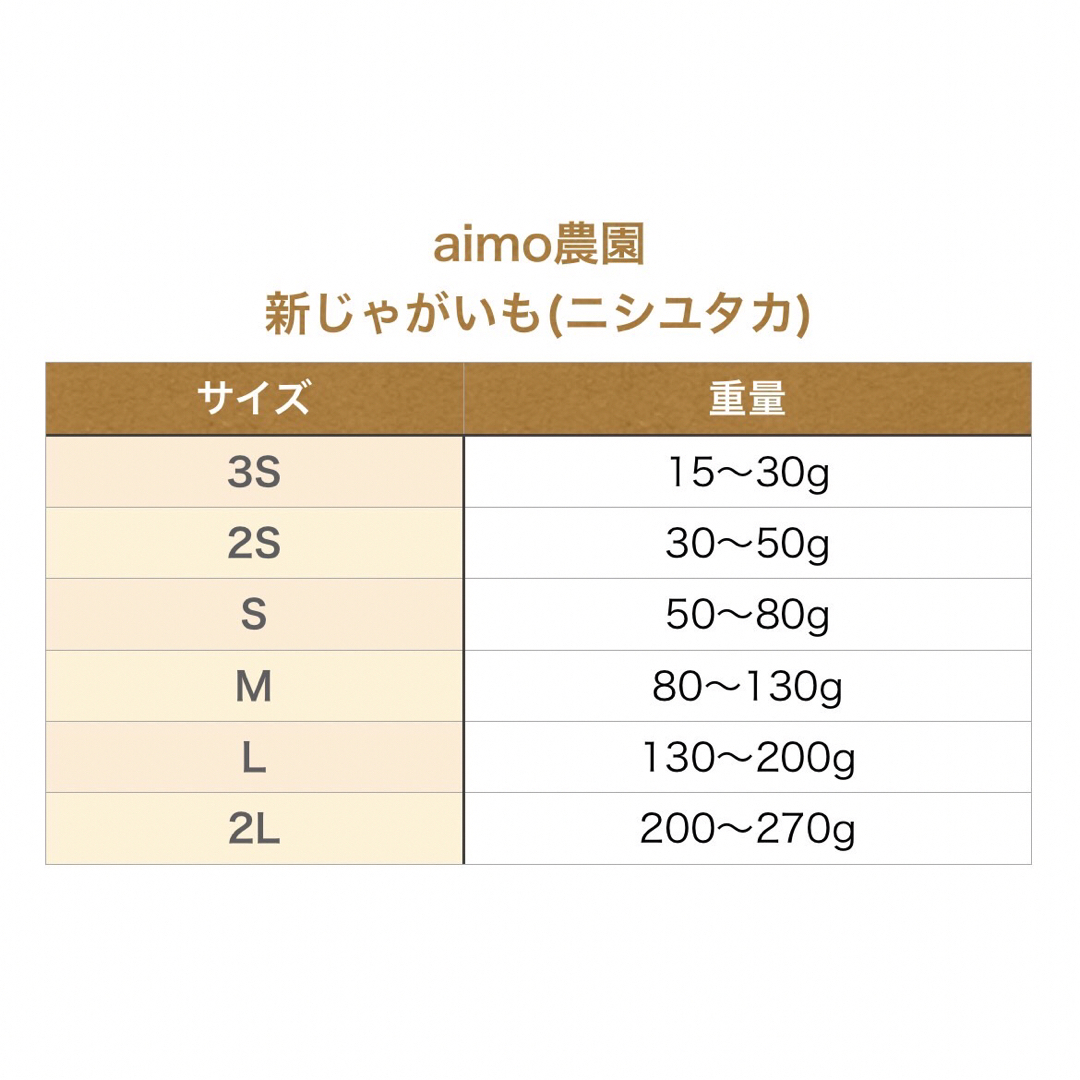 aimo農園
新じゃがいも(ニシユタカ)

| サイズ | 重量 |
|---|---|
| 3S | 15〜30g |
| 2S | 30〜50g |
| S | 50〜80g |
| M | 80〜130g |
| L | 130〜200g |
| 2L | 200〜270g |